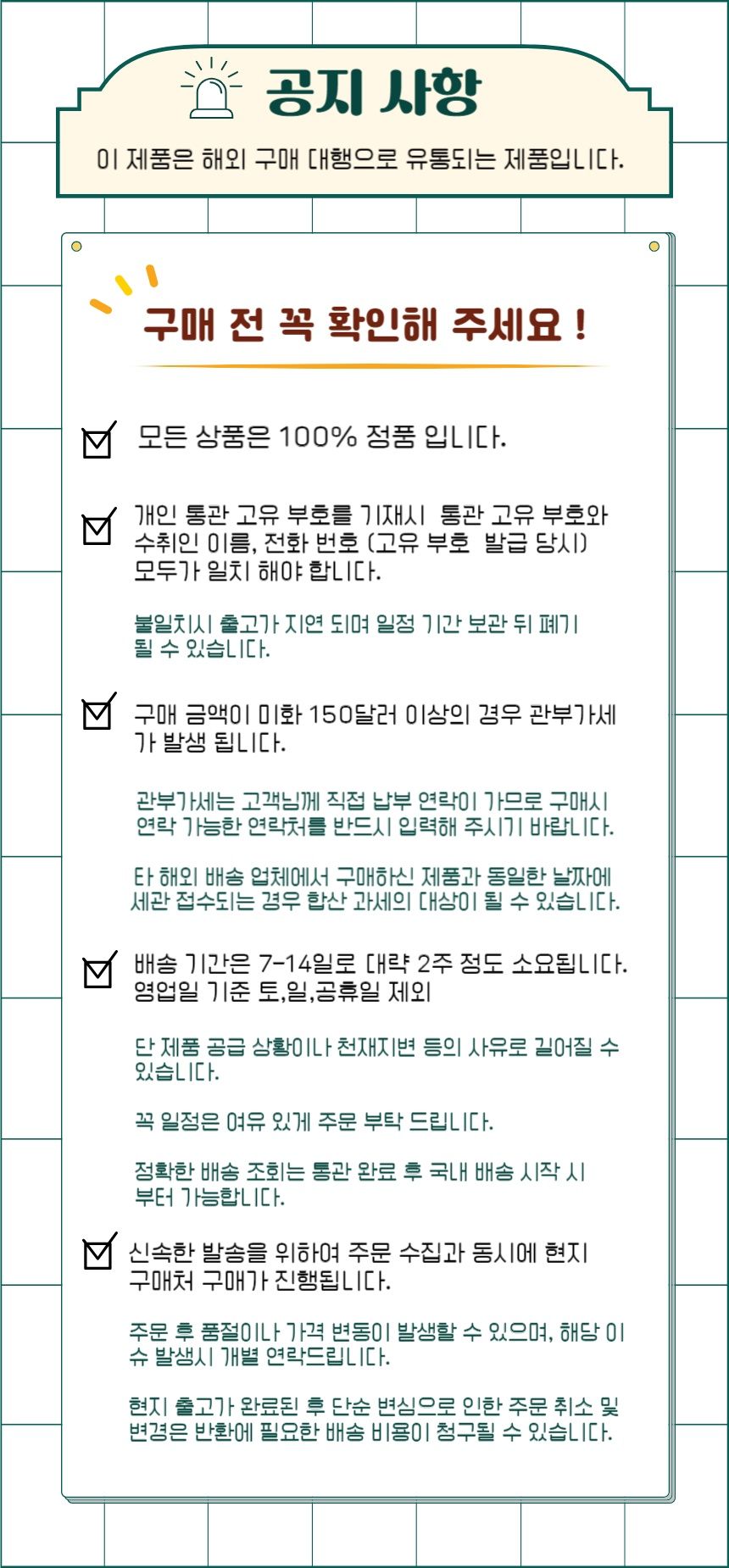 공지 사항

이 제품은 해외 구매 대행으로 유통되는 제품입니다.

구매 전 꼭 확인해 주세요 !

모든 상품은 100% 정품 입니다.

개인 통관 고유 부호를 기재시 통관 고유 부호와 수취인 이름, 전화 번호 (고유 부호 발급 당시) 모두가 일치 해야 합니다.

불일치시 출고가 지연 되며 일정 기간 보관 뒤 폐기 될 수 있습니다.

구매 금액이 미화 150달러 이상의 경우 관부가세가 발생 됩니다.

관부가세는 고객님께 직접 납부 연락이 가므로 구매시 연락 가능한 연락처를 반드시 입력해 주시기 바랍니다.

타 해외 배송 업체에서 구매하신 제품과 동일한 날짜에 세관 접수되는 경우 합산 과세의 대상이 될 수 있습니다.

배송 기간은 7-14일로 대략 2주 정도 소요됩니다. 영업일 기준 토,일,공휴일 제외

단 제품 공급 상황이나 천재지변 등의 사유로 길어질 수 있습니다.

꼭 일정은 여유 있게 주문 부탁 드립니다.

정확한 배송 조회는 통관 완료 후 국내 배송 시작 시 부터 가능합니다.

신속한 발송을 위하여 주문 수집과 동시에 현지 구매처 구매가 진행됩니다.

주문 후 품절이나 가격 변동이 발생할 수 있으며, 해당 이슈 발생시 개별 연락드립니다.

현지 출고가 완료된 후 단순 변심으로 인한 주문 취소 및 변경은 반환에 필요한 배송 비용이 청구될 수 있습니다.